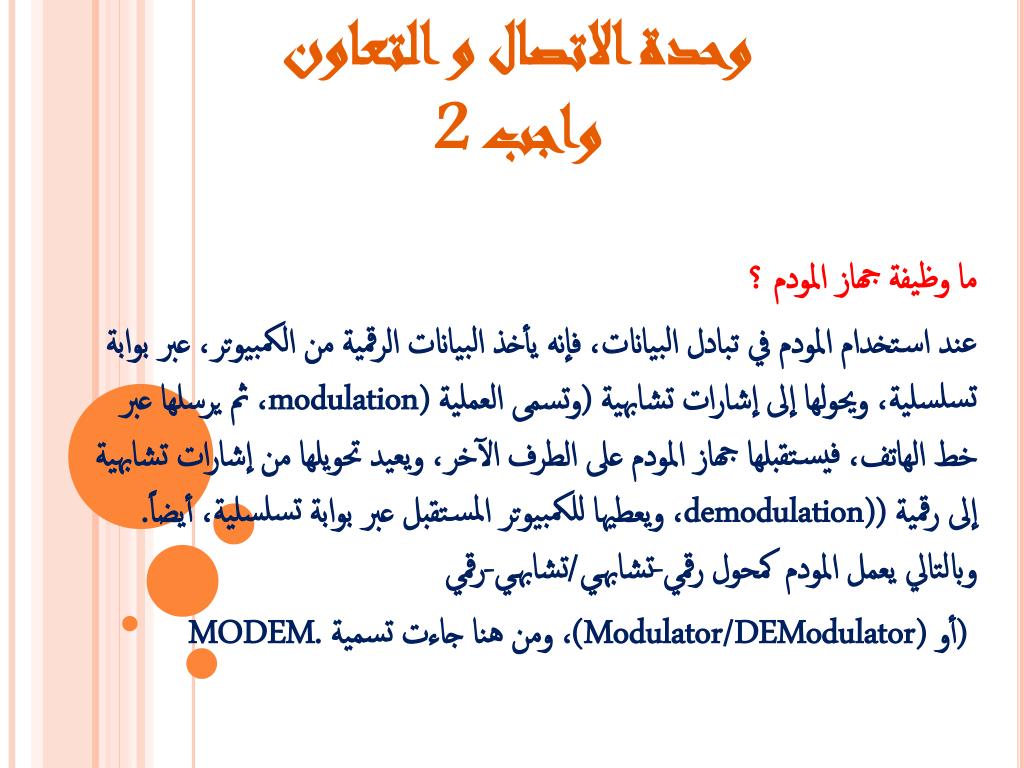 وحدة الاتصال و التعاون
واجب 2

ما وظيفة جهاز المودم ؟

عند استخدام المودم في تبادل البيانات، فإنه يأخذ البيانات الرقمية من الكمبيوتر، عبر بوابة تسلسلية، ويحولها إلى إشارات تشابهية (وتسمى العملية (modulation، ثم يرسلها عبر خط الهاتف، فيستقبلها جهاز المودم على الطرف الآخر، ويعيد تحويلها من إشارات تشابهية إلى رقمية ((demodulation، ويعطيها للكمبيوتر المستقبل عبر بوابة تسلسلية، أيضاً.
وبالتالي يعمل المودم كمحول رقمي-تشابهي/تشابهي-رقمي
(أو (Modulator/DEModulator)، ومن هنا جاءت تسمية .MODEM